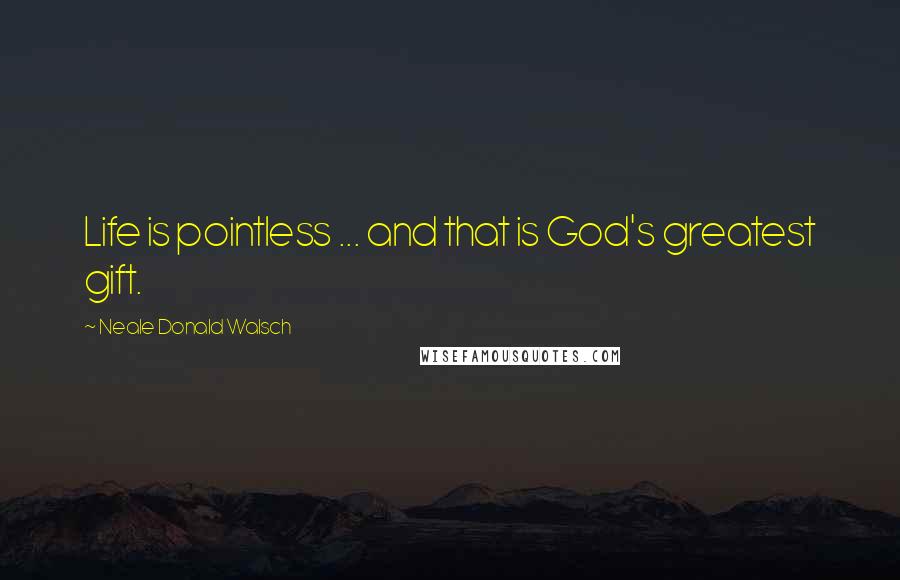 Life is pointless ... and that is God's greatest gift.

~ Neale Donald Walsch

WISEFAMOUSQUOTES.COM